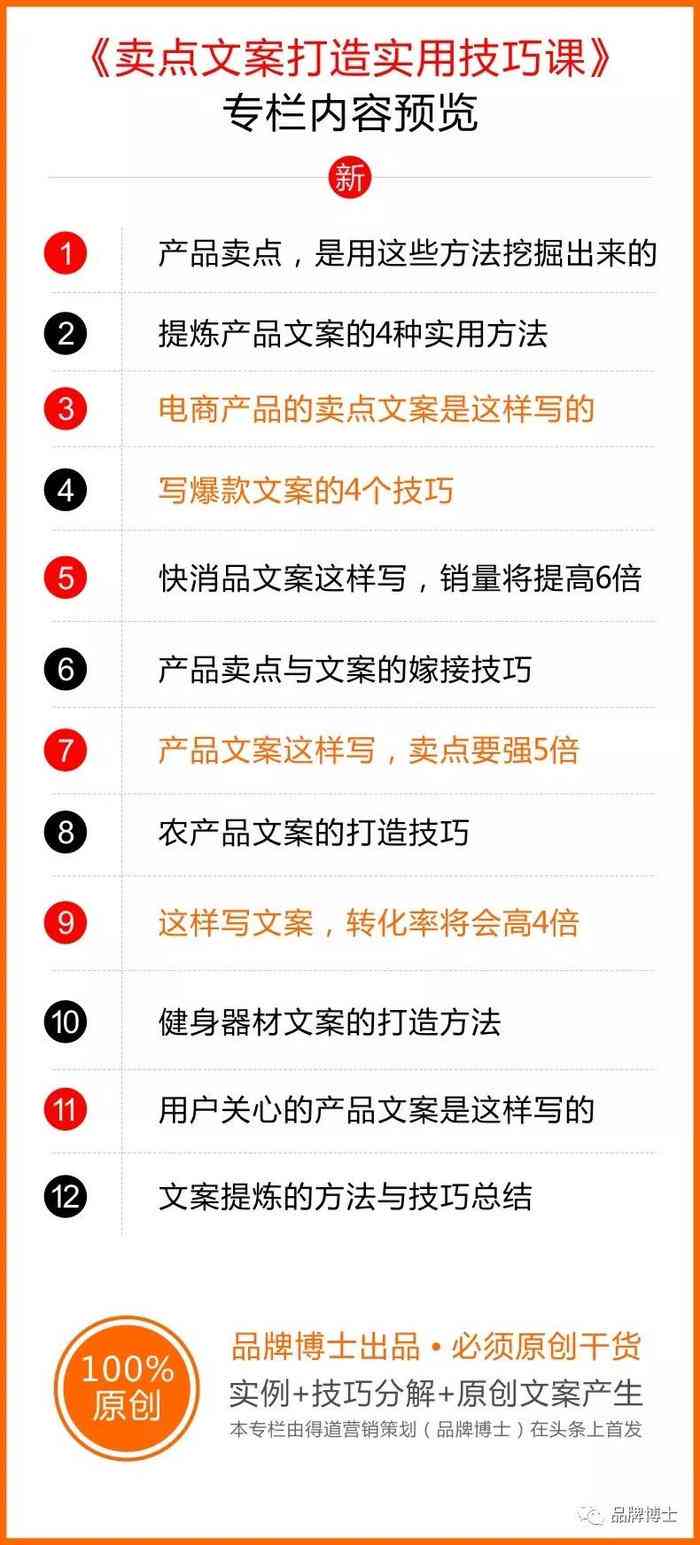 《卖点文案打造实用技巧课》
专栏内容预览

新

1 产品卖点，是用这些方法挖掘出来的
2 提炼产品文案的4种实用方法
3 电商产品的卖点文案是这样写的
4 写爆款文案的4个技巧
5 快消品文案这样写，销量将提高6倍
6 产品卖点与文案的嫁接技巧
7 产品文案这样写，卖点要强5倍
8 农产品文案的打造技巧
9 这样写文案，转化率将会高4倍
10 健身器材文案的打造方法
11 用户关心的产品文案是这样写的
12 文案提炼的方法与技巧总结

100% 原创

品牌博士出品 • 必须原创干货
实例+技巧分解+原创文案产生
本专栏由得道营销策划（品牌博士）在头条上首发

品牌博士